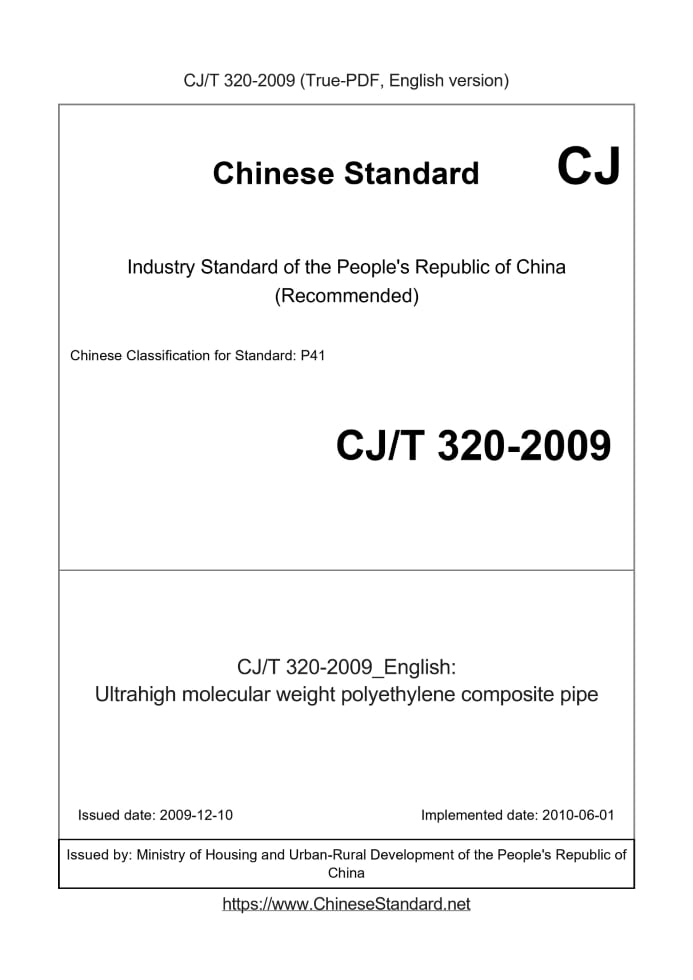 CJ/T 320-2009 (True-PDF, English version)

Chinese Standard CJ

Industry Standard of the People's Republic of China
(Recommended)

Chinese Classification for Standard: P41

CJ/T 320-2009

CJ/T 320-2009_English:
Ultrahigh molecular weight polyethylene composite pipe

Issued date: 2009-12-10

Implemented date: 2010-06-01

Issued by: Ministry of Housing and Urban-Rural Development of the People's Republic of China

https://www.ChineseStandard.net